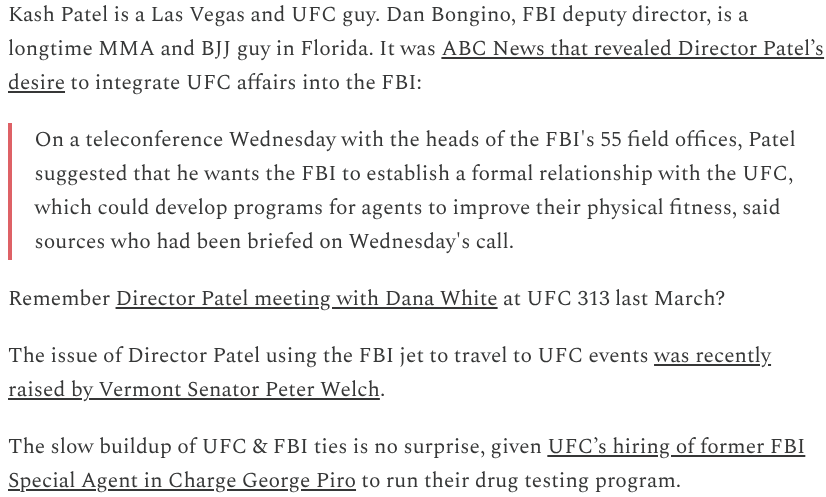 Kash Patel is a Las Vegas and UFC guy. Dan Bongino, FBI deputy director, is a longtime MMA and BJJ guy in Florida. It was ABC News that revealed Director Patel's desire to integrate UFC affairs into the FBI:

On a teleconference Wednesday with the heads of the FBI's 55 field offices, Patel suggested that he wants the FBI to establish a formal relationship with the UFC, which could develop programs for agents to improve their physical fitness, said sources who had been briefed on Wednesday's call.

Remember Director Patel meeting with Dana White at UFC 313 last March?

The issue of Director Patel using the FBI jet to travel to UFC events was recently raised by Vermont Senator Peter Welch.

The slow buildup of UFC & FBI ties is no surprise, given UFC's hiring of former FBI Special Agent in Charge George Piro to run their drug testing program.